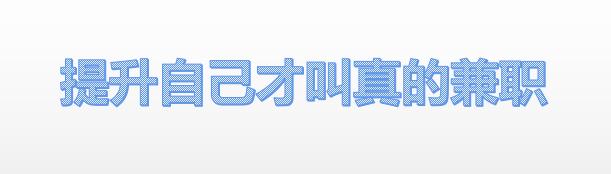 提升自己才叫真的兼职